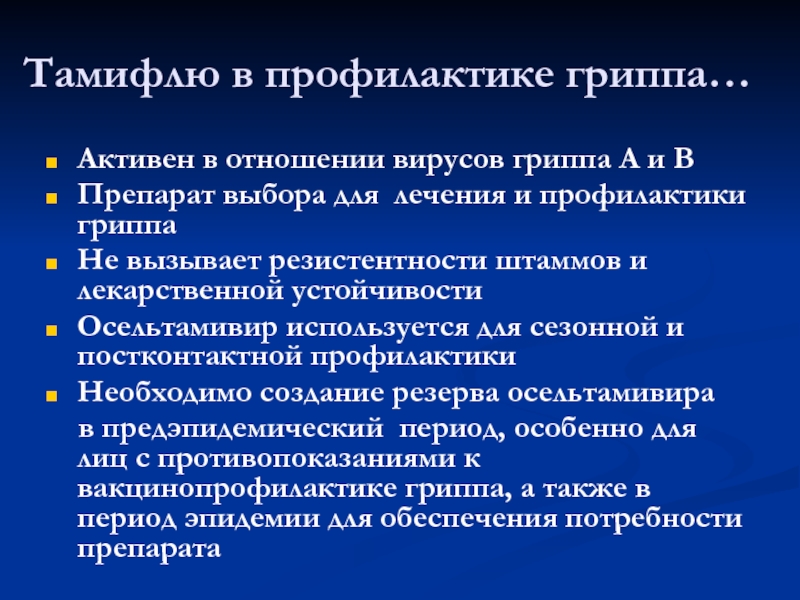 Тамифлю в профилактике гриппа…

Активен в отношении вирусов гриппа А и В

Препарат выбора для лечения и профилактики гриппа

Не вызывает резистентности штаммов и лекарственной устойчивости

Осельтамивир используется для сезонной и постконтактной профилактики

Необходимо создание резерва осельтамивира

в предэпидемический период, особенно для лиц с противопоказаниями к вакцинопрофилактике гриппа, а также в период эпидемии для обеспечения потребности препарата